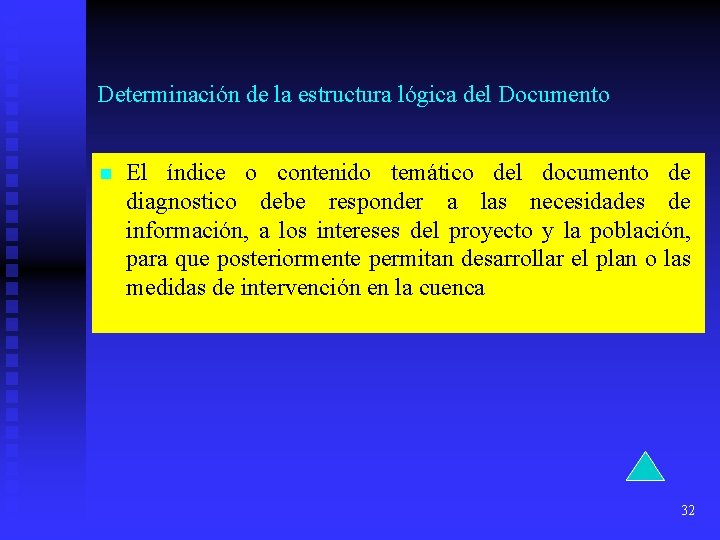 Determinación de la estructura lógica del Documento

El índice o contenido temático del documento de diagnostico debe responder a las necesidades de información, a los intereses del proyecto y la población, para que posteriormente permitan desarrollar el plan o las medidas de intervención en la cuenca

32